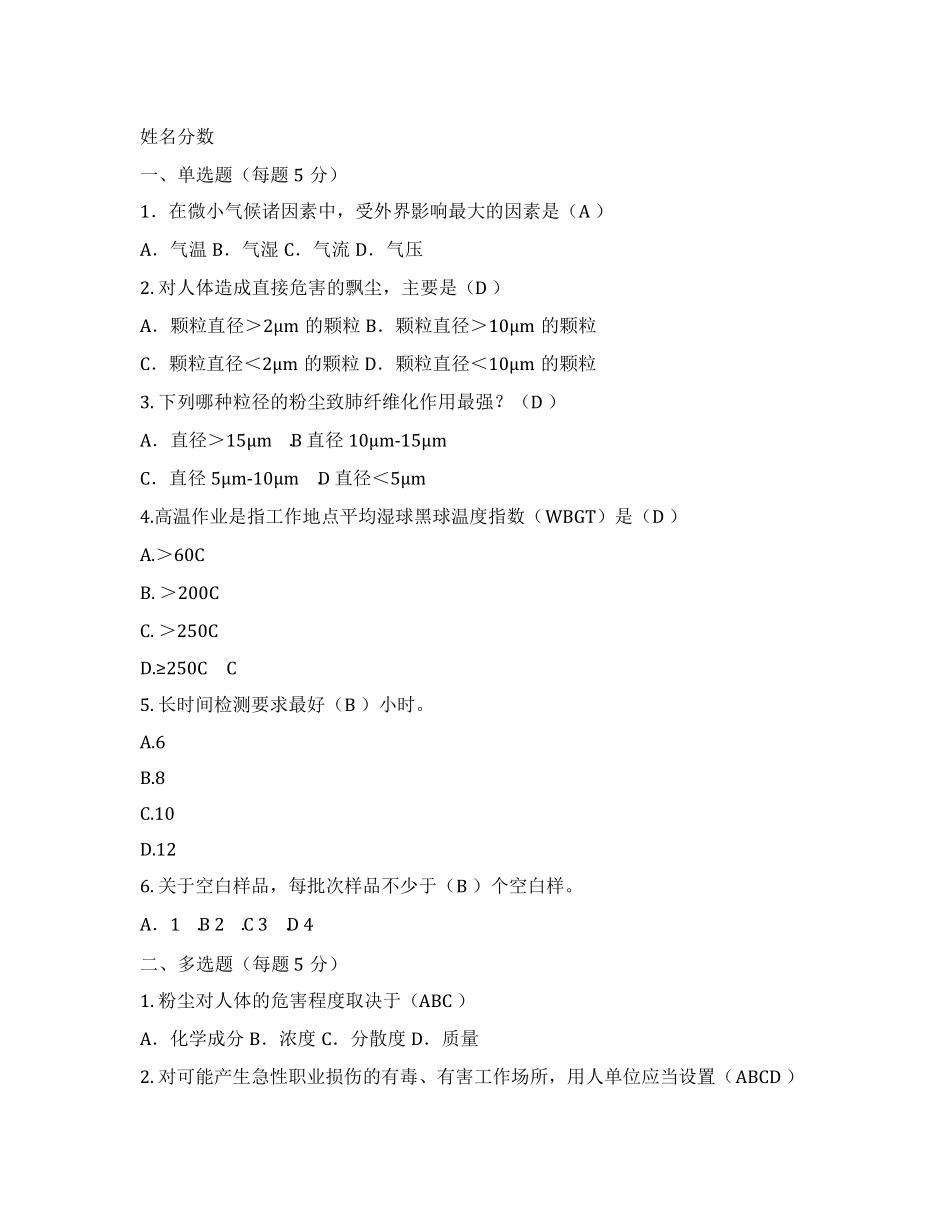 姓名分数

一、单选题（每题 5 分）

1．在微小气候诸因素中，受外界影响最大的因素是（A ）

A．气温 B．气湿 C．气流 D．气压

2. 对人体造成直接危害的飘尘，主要是（D ）

A．颗粒直径＞2μm 的颗粒 B．颗粒直径＞10μm 的颗粒

C．颗粒直径＜2μm 的颗粒 D．颗粒直径＜10μm 的颗粒

3. 下列哪种粒径的粉尘致肺纤维化作用最强？（D ）

A．直径＞15μm .B 直径 10μm-15μm

C．直径 5μm-10μm .D 直径＜5μm

4.高温作业是指工作地点平均湿球黑球温度指数（WBGT）是（D ）

A.＞60C

B. ＞200C

C. ＞250C

D.≥250C C

5. 长时间检测要求最好（B ）小时。

A.6

B.8

C.10

D.12

6. 关于空白样品，每批次样品不少于（B ）个空白样。

A．1 .B 2 .C 3 .D 4

二、多选题（每题 5 分）

1. 粉尘对人体的危害程度取决于（ABC ）

A．化学成分 B．浓度 C．分散度 D．质量

2. 对可能产生急性职业损伤的有毒、有害工作场所，用人单位应当设置（ABCD ）